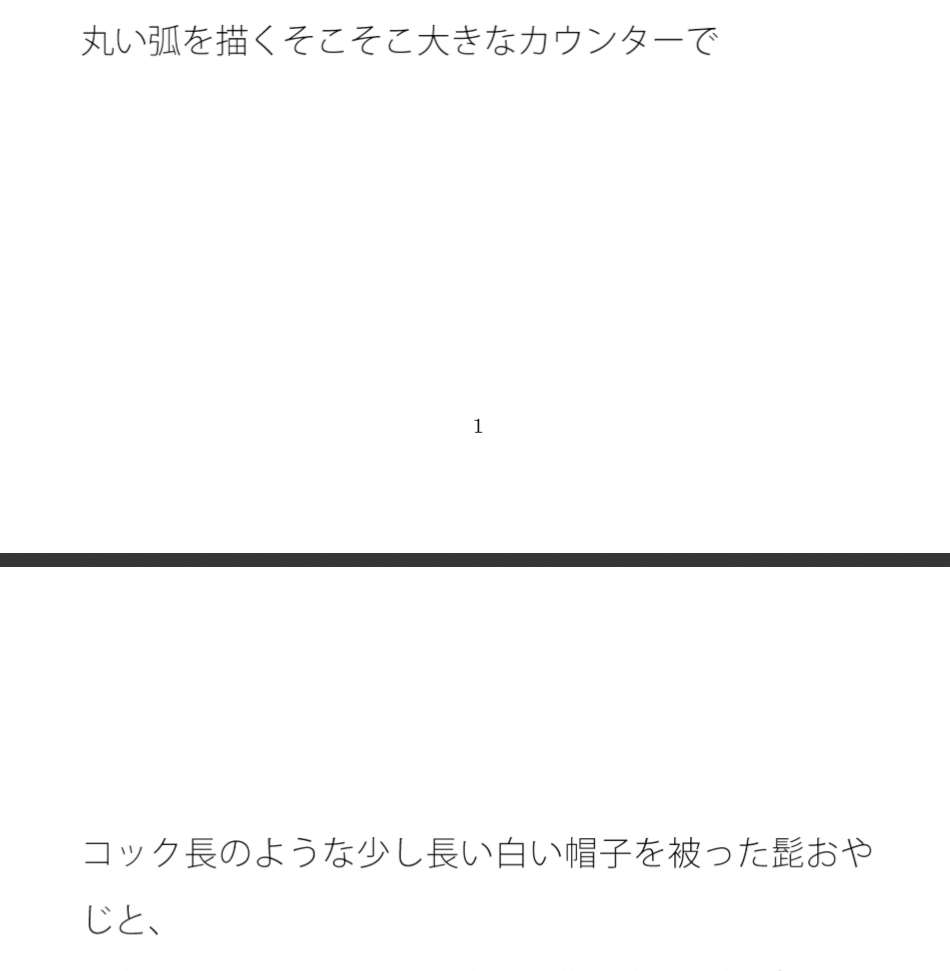 丸い弧を描くそこそこ大きなカウンターで

1

コック長のような少し長い白い帽子を被った髭おやじと、